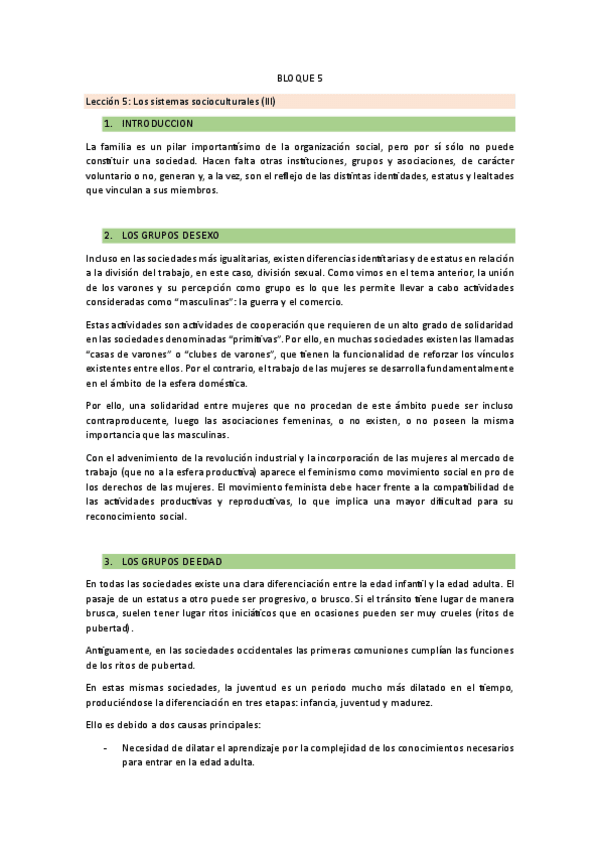 BLOQUE 5

Lección 5: Los sistemas socioculturales (III)

1. INTRODUCCION

La familia es un pilar importantísimo de la organización social, pero por sí sólo no puede constituir una sociedad. Hacen falta otras instituciones, grupos y asociaciones, de carácter voluntario o no, generan y, a la vez, son el reflejo de las distintas identidades, estatus y lealtades que vinculan a sus miembros.

2. LOS GRUPOS DE SEXO

Incluso en las sociedades más igualitarias, existen diferencias identitarias y de estatus en relación a la división del trabajo, en este caso, división sexual. Como vimos en el tema anterior, la unión de los varones y su percepción como grupo es lo que les permite llevar a cabo actividades consideradas como "masculinas": la guerra y el comercio.

Estas actividades son actividades de cooperación que requieren de un alto grado de solidaridad en las sociedades denominadas "primitivas". Por ello, en muchas sociedades existen las llamadas "casas de varones" o "clubes de varones", que tienen la funcionalidad de reforzar los vínculos existentes entre ellos. Por el contrario, el trabajo de las mujeres se desarrolla fundamentalmente en el ámbito de la esfera doméstica.

Por ello, una solidaridad entre mujeres que no procedan de este ámbito puede ser incluso contraproducente, luego las asociaciones femeninas, o no existen, o no poseen la misma importancia que las masculinas.

Con el advenimiento de la revolución industrial y la incorporación de las mujeres al mercado de trabajo (que no a la esfera productiva) aparece el feminismo como movimiento social en pro de los derechos de las mujeres. El movimiento feminista debe hacer frente a la compatibilidad de las actividades productivas y reproductivas, lo que implica una mayor dificultad para su reconocimiento social.

3. LOS GRUPOS DE EDAD

En todas las sociedades existe una clara diferenciación entre la edad infantil y la edad adulta. El pasaje de un estatus a otro puede ser progresivo, o brusco. Si el tránsito tiene lugar de manera brusca, suelen tener lugar ritos iniciáticos que en ocasiones pueden ser muy crueles (ritos de pubertad).

Antiguamente, en las sociedades occidentales las primeras comuniones cumplían las funciones de los ritos de pubertad.

En estas mismas sociedades, la juventud es un periodo mucho más dilatado en el tiempo, produciéndose la diferenciación en tres etapas: infancia, juventud y madurez.

Ello es debido a dos causas principales:

- Necesidad de dilatar el aprendizaje por la complejidad de los conocimientos necesarios para entrar en la edad adulta.